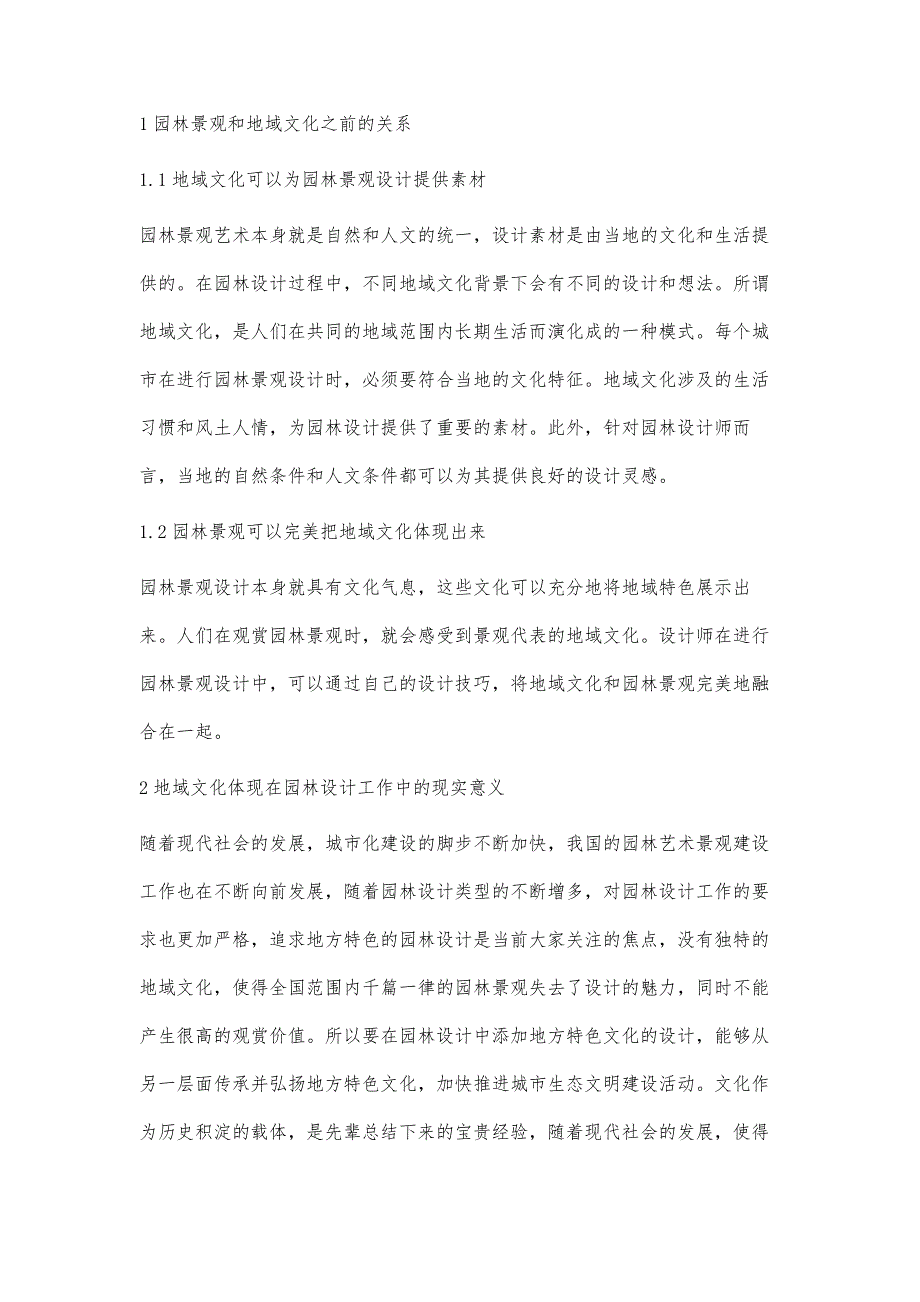 1 园林景观和地域文化之前的关系

1.1 地域文化可以为园林景观设计提供素材

园林景观艺术本身就是自然和人文的统一，设计素材是由当地的文化和生活提供的。在园林设计过程中，不同地域文化背景下会有不同的设计和想法。所谓地域文化，是人们在共同的地域范围内长期生活而演化成的一种模式。每个城市在进行园林景观设计时，必须要符合当地的文化特征。地域文化涉及的生活习惯和风土人情，为园林设计提供了重要的素材。此外，针对园林设计师而言，当地的自然条件和人文条件都可以为其提供良好的设计灵感。

1.2 园林景观可以完美把地域文化体现出来

园林景观设计本身就具有文化气息，这些文化可以充分地将地域特色展示出来。人们在观赏园林景观时，就会感受到景观代表的地域文化。设计师在进行园林景观设计中，可以通过自己的设计技巧，将地域文化和园林景观完美地融合在一起。

2 地域文化体现在园林设计工作中的现实意义

随着现代社会的发展，城市化建设的脚步不断加快，我国的园林艺术景观建设工作也在不断向前发展，随着园林设计类型的不断增多，对园林设计工作的要求也更加严格，追求地方特色的园林设计是当前大家关注的焦点，没有独特的地域文化，使得全国范围内千篇一律的园林景观失去了设计的魅力，同时不能产生很高的观赏价值。所以要在园林设计中添加地方特色文化的设计，能够从另一层面传承并弘扬地方特色文化，加快推进城市生态文明建设活动。文化作为历史积淀的载体，是先辈总结下来的宝贵经验，随着现代社会的发展，使得